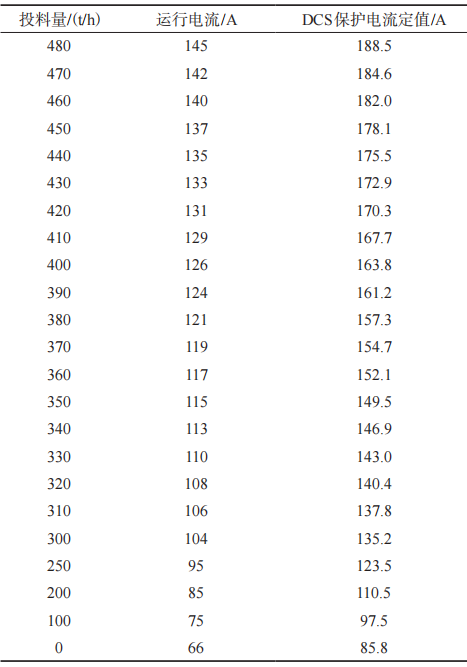 | 投料量/(t/h) | 运行电流/A | DCS保护电流定值/A |
|---|---|---|
| 480 | 145 | 188.5 |
| 470 | 142 | 184.6 |
| 460 | 140 | 182.0 |
| 450 | 137 | 178.1 |
| 440 | 135 | 175.5 |
| 430 | 133 | 172.9 |
| 420 | 131 | 170.3 |
| 410 | 129 | 167.7 |
| 400 | 126 | 163.8 |
| 390 | 124 | 161.2 |
| 380 | 121 | 157.3 |
| 370 | 119 | 154.7 |
| 360 | 117 | 152.1 |
| 350 | 115 | 149.5 |
| 340 | 113 | 146.9 |
| 330 | 110 | 143.0 |
| 320 | 108 | 140.4 |
| 310 | 106 | 137.8 |
| 300 | 104 | 135.2 |
| 250 | 95 | 123.5 |
| 200 | 85 | 110.5 |
| 100 | 75 | 97.5 |
| 0 | 66 | 85.8 |